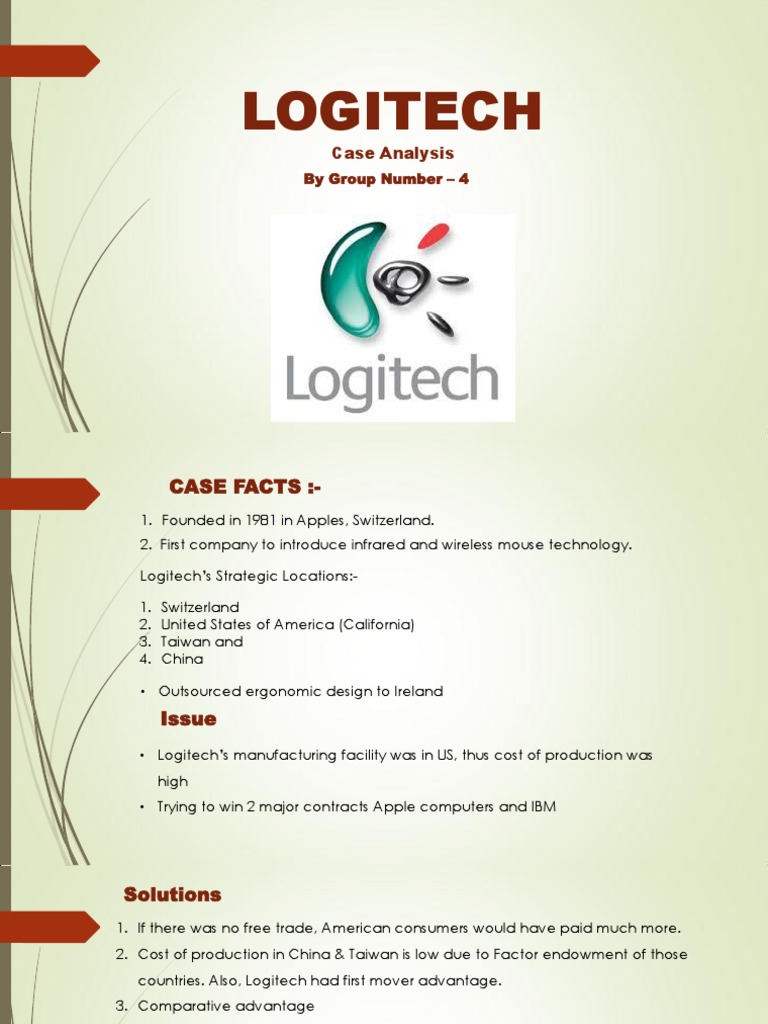 LOGITECH

Case Analysis

By Group Number – 4

Logitech

CASE FACTS :-

1. Founded in 1981 in Apples, Switzerland.
2. First company to introduce infrared and wireless mouse technology.

Logitech's Strategic Locations:-

1. Switzerland
2. United States of America (California)
3. Taiwan and
4. China

• Outsourced ergonomic design to Ireland

Issue

• Logitech's manufacturing facility was in US, thus cost of production was high
• Trying to win 2 major contracts Apple computers and IBM

Solutions

1. If there was no free trade, American consumers would have paid much more.
2. Cost of production in China & Taiwan is low due to Factor endowment of those countries. Also, Logitech had first mover advantage.
3. Comparative advantage